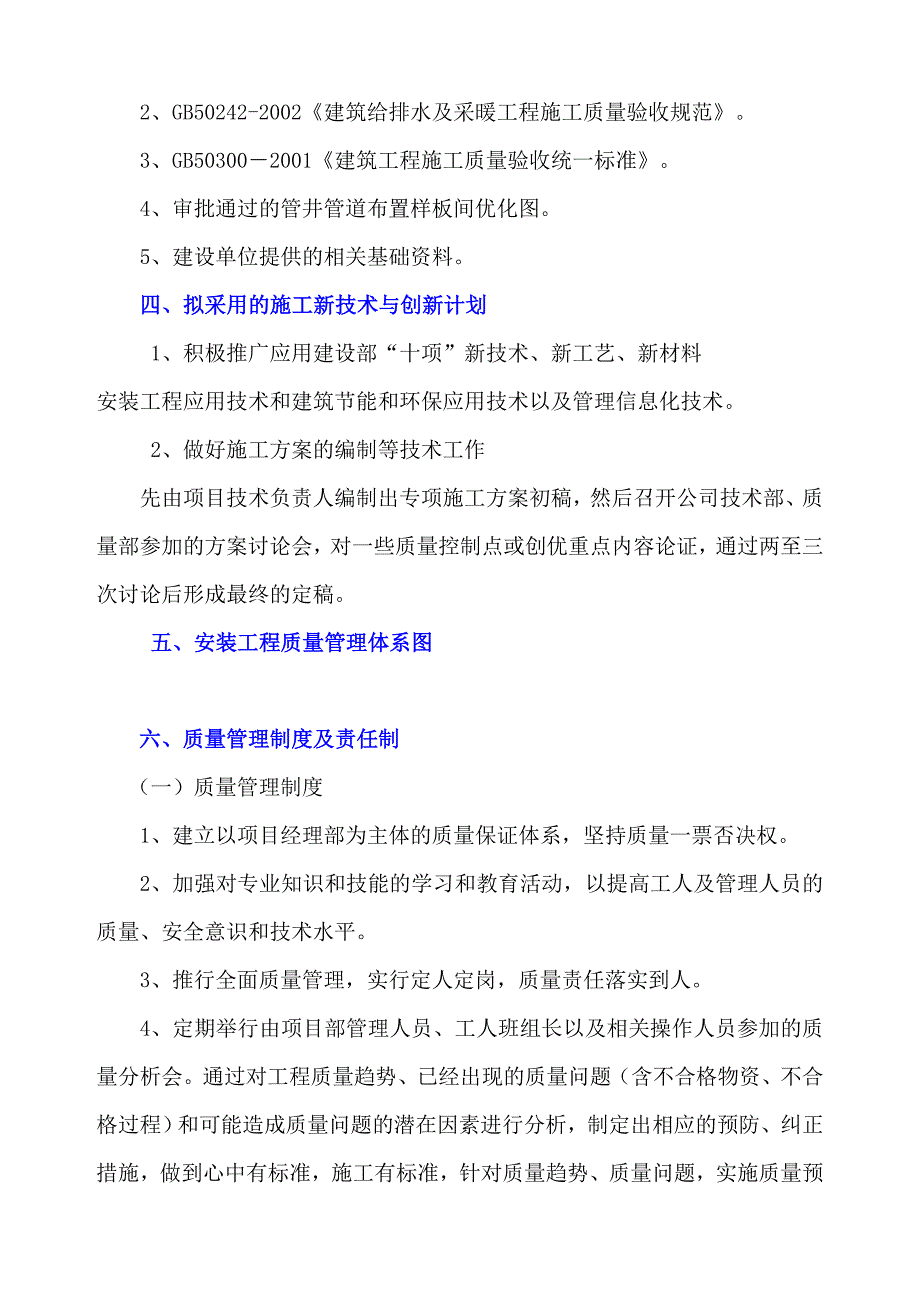 2、GB50242-2002《建筑给排水及采暖工程施工质量验收规范》。

3、GB50300－2001《建筑工程施工质量验收统一标准》。

4、审批通过的管井管道布置样板间优化图。

5、建设单位提供的相关基础资料。

四、拟采用的施工新技术与创新计划

1、积极推广应用建设部“十项”新技术、新工艺、新材料

安装工程应用技术和建筑节能和环保应用技术以及管理信息化技术。

2、做好施工方案的编制等技术工作

先由项目技术负责人编制出专项施工方案初稿，然后召开公司技术部、质量部参加的方案讨论会，对一些质量控制点或创优重点内容论证，通过两至三次讨论后形成最终的定稿。

五、安装工程质量管理体系图

六、质量管理制度及责任制

（一）质量管理制度

1、建立以项目经理部为主体的质量保证体系，坚持质量一票否决权。

2、加强对专业知识和技能的学习和教育活动，以提高工人及管理人员的质量、安全意识和技术水平。

3、推行全面质量管理，实行定人定岗，质量责任落实到人。

4、定期举行由项目部管理人员、工人班组长以及相关操作人员参加的质量分析会。通过对工程质量趋势、已经出现的质量问题（含不合格物资、不合格过程）和可能造成质量问题的潜在因素进行分析，制定出相应的预防、纠正措施，做到心中有标准，施工有标准，针对质量趋势、质量问题，实施质量预